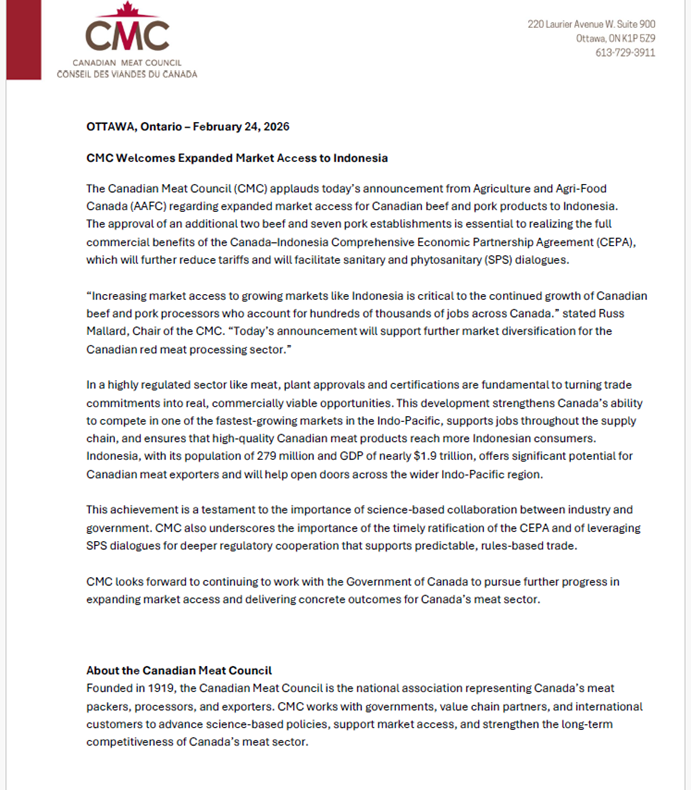 CMC
CANADIAN MEAT COUNCIL
CONSEIL DES VIANDES DU CANADA

220 Laurier Avenue W. Suite 900
Ottawa, ON K1P 5Z9
613-729-3911

OTTAWA, Ontario – February 24, 2026

CMC Welcomes Expanded Market Access to Indonesia

The Canadian Meat Council (CMC) applauds today's announcement from Agriculture and Agri-Food Canada (AAFC) regarding expanded market access for Canadian beef and pork products to Indonesia. The approval of an additional two beef and seven pork establishments is essential to realizing the full commercial benefits of the Canada–Indonesia Comprehensive Economic Partnership Agreement (CEPA), which will further reduce tariffs and will facilitate sanitary and phytosanitary (SPS) dialogues.

"Increasing market access to growing markets like Indonesia is critical to the continued growth of Canadian beef and pork processors who account for hundreds of thousands of jobs across Canada." stated Russ Mallard, Chair of the CMC. "Today's announcement will support further market diversification for the Canadian red meat processing sector."

In a highly regulated sector like meat, plant approvals and certifications are fundamental to turning trade commitments into real, commercially viable opportunities. This development strengthens Canada's ability to compete in one of the fastest-growing markets in the Indo-Pacific, supports jobs throughout the supply chain, and ensures that high-quality Canadian meat products reach more Indonesian consumers. Indonesia, with its population of 279 million and GDP of nearly $1.9 trillion, offers significant potential for Canadian meat exporters and will help open doors across the wider Indo-Pacific region.

This achievement is a testament to the importance of science-based collaboration between industry and government. CMC also underscores the importance of the timely ratification of the CEPA and of leveraging SPS dialogues for deeper regulatory cooperation that supports predictable, rules-based trade.

CMC looks forward to continuing to work with the Government of Canada to pursue further progress in expanding market access and delivering concrete outcomes for Canada's meat sector.

About the Canadian Meat Council
Founded in 1919, the Canadian Meat Council is the national association representing Canada's meat packers, processors, and exporters. CMC works with governments, value chain partners, and international customers to advance science-based policies, support market access, and strengthen the long-term competitiveness of Canada's meat sector.